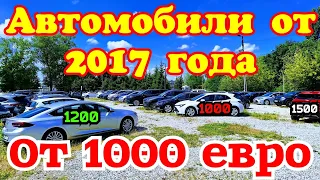 Автомобили от 2017 года

1200

1000

1500

От 1000 евро